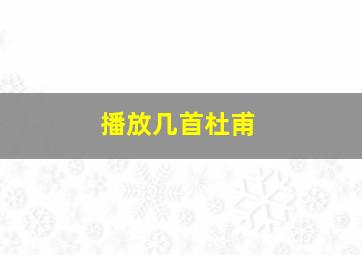 播放几首杜甫